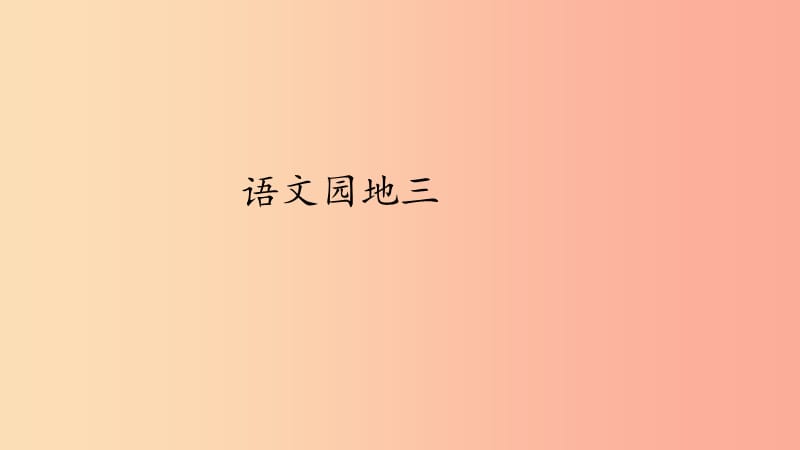 语文园地三